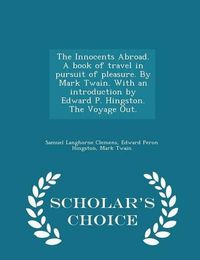 The Innocents Abroad. A book of travel in pursuit of pleasure. By Mark Twain. With an introduction by Edward P. Hingston. The Voyage Out.

Samuel Langhorne Clemens, Edward Peron Hingston, Mark Twain

SCHOLAR'S CHOICE